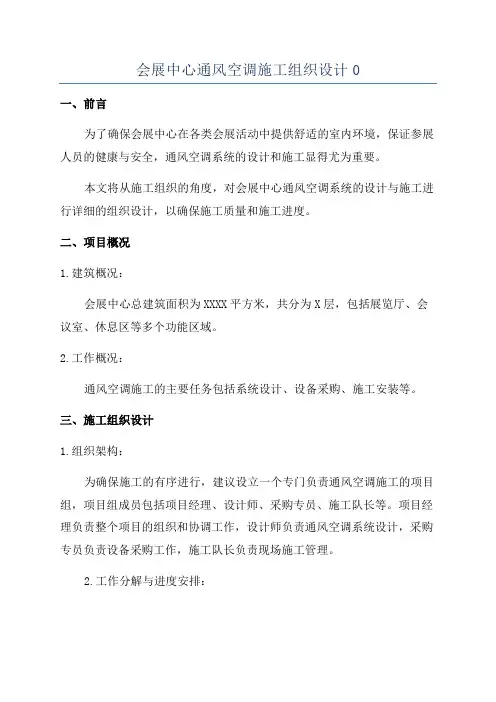 会展中心通风空调施工组织设计 0

一、前言

为了确保会展中心在各类会展活动中提供舒适的室内环境，保证参展人员的健康与安全，通风空调系统的设计和施工显得尤为重要。

本文将从施工组织的角度，对会展中心通风空调系统的设计与施工进行详细的组织设计，以确保施工质量和施工进度。

二、项目概况

1.建筑概况：

会展中心总建筑面积为 XXXX 平方米，共分为 X 层，包括展览厅、会议室、休息区等多个功能区域。

2.工作概况：

通风空调施工的主要任务包括系统设计、设备采购、施工安装等。

三、施工组织设计

1.组织架构：

为确保施工的有序进行，建议设立一个专门负责通风空调施工的项目组，项目组成员包括项目经理、设计师、采购专员、施工队长等。项目经理负责整个项目的组织和协调工作，设计师负责通风空调系统设计，采购专员负责设备采购工作，施工队长负责现场施工管理。

2.工作分解与进度安排：